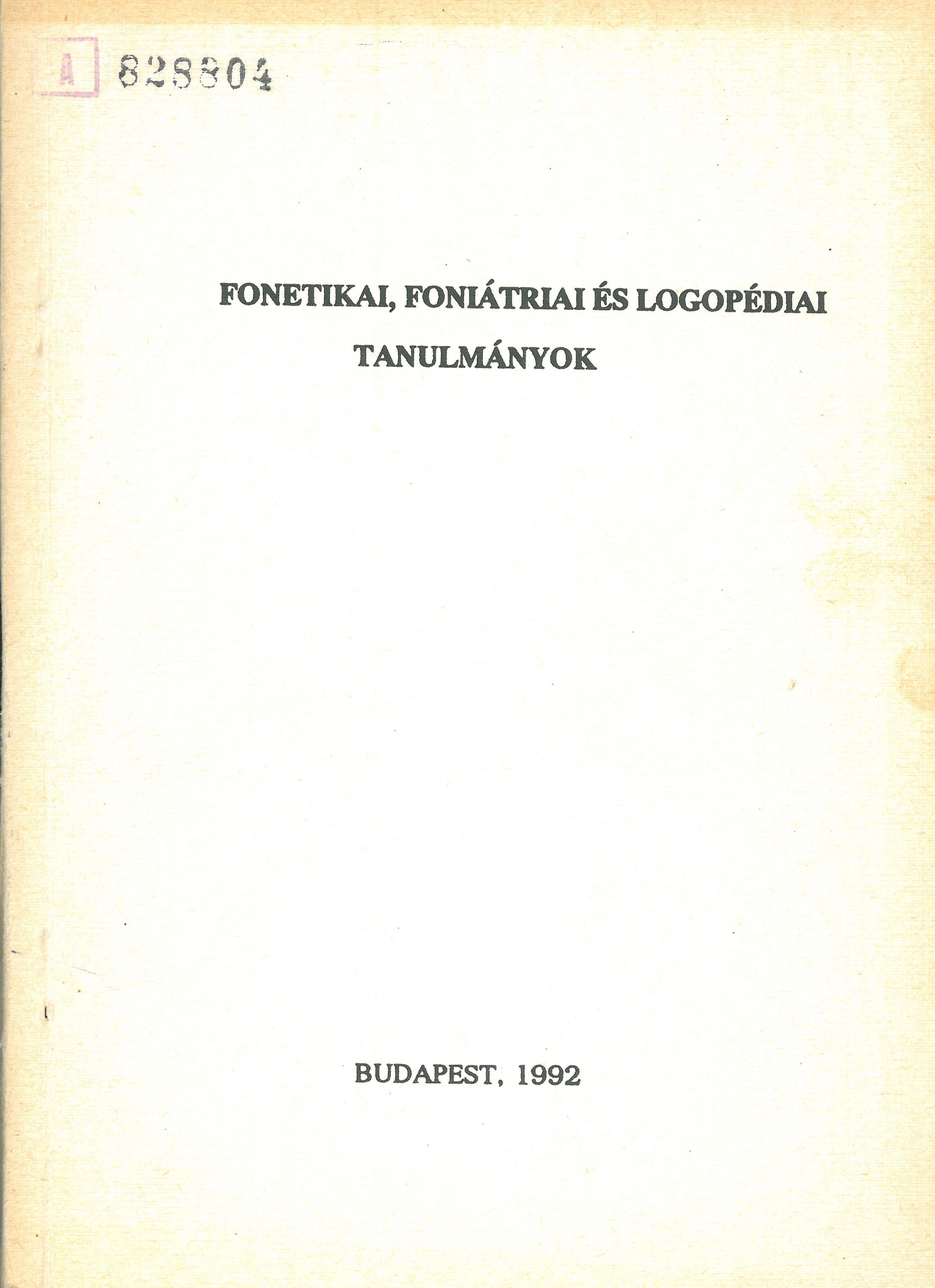 A 828804

FONETIKAI, FONIÁTRIAI ÉS LOGOPÉDIAI TANULMÁNYOK

BUDAPEST, 1992